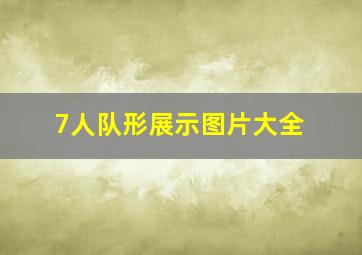 7人队形展示图片大全